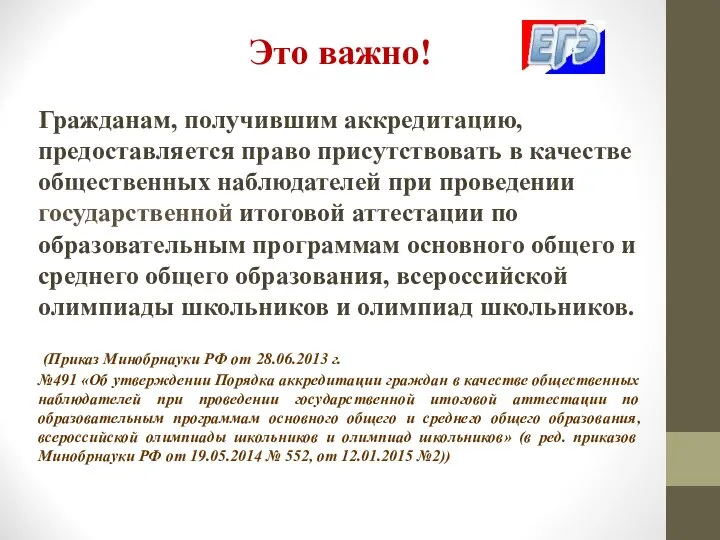 Это важно!

ЕГЭ

Гражданам, получившим аккредитацию, предоставляется право присутствовать в качестве общественных наблюдателей при проведении государственной итоговой аттестации по образовательным программам основного общего и среднего общего образования, всероссийской олимпиады школьников и олимпиад школьников.

(Приказ Минобрнауки РФ от 28.06.2013 г. №491 «Об утверждении Порядка аккредитации граждан в качестве общественных наблюдателей при проведении государственной итоговой аттестации по образовательным программам основного общего и среднего общего образования, всероссийской олимпиады школьников и олимпиад школьников» (в ред. приказов Минобрнауки РФ от 19.05.2014 № 552, от 12.01.2015 №2))